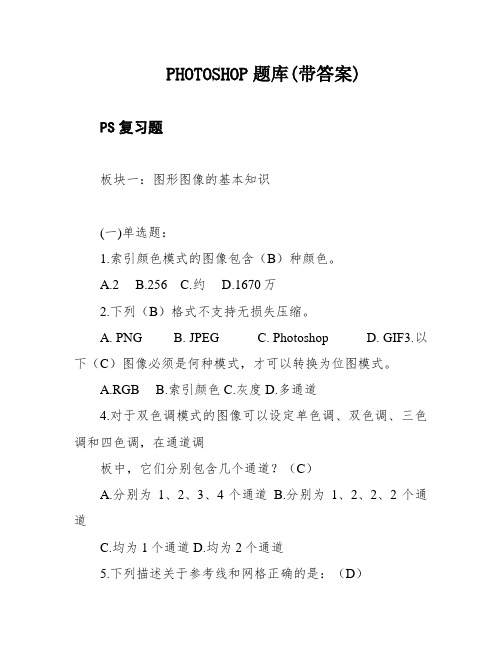 PHOTOSHOP 题库(带答案)

PS 复习题

板块一：图形图像的基本知识

(一)单选题：

1.索引颜色模式的图像包含（B）种颜色。

A.2　B.256　C.约　D.1670 万

2.下列（B）格式不支持无损失压缩。

A. PNG　B. JPEG　C. Photoshop　D. GIF3.以下（C）图像必须是何种模式，才可以转换为位图模式。

A.RGB　B.索引颜色 C.灰度 D.多通道

4.对于双色调模式的图像可以设定单色调、双色调、三色调和四色调，在通道调

板中，它们分别包含几个通道？（C）

A.分别为 1、2、3、4 个通道 B.分别为 1、2、2、2 个通道

C.均为 1 个通道 D.均为 2 个通道

5.下列描述关于参考线和网格正确的是：（D）